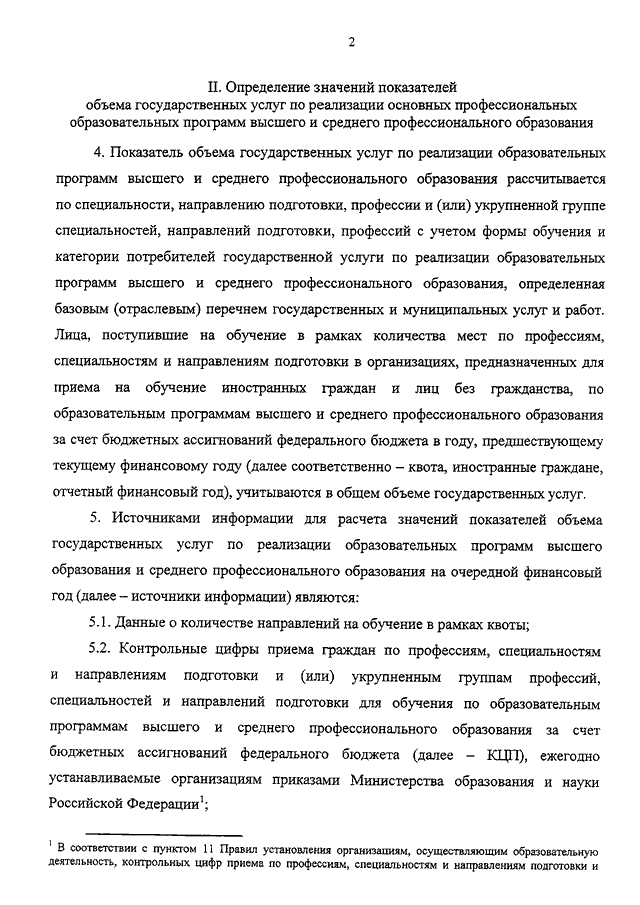 2

II. Определение значений показателей объема государственных услуг по реализации основных профессиональных образовательных программ высшего и среднего профессионального образования

4. Показатель объема государственных услуг по реализации образовательных программ высшего и среднего профессионального образования рассчитывается по специальности, направлению подготовки, профессии и (или) укрупненной группе специальностей, направлений подготовки, профессий с учетом формы обучения и категории потребителей государственной услуги по реализации образовательных программ высшего и среднего профессионального образования, определенная базовым (отраслевым) перечнем государственных и муниципальных услуг и работ. Лица, поступившие на обучение в рамках количества мест по профессиям, специальностям и направлениям подготовки в организациях, предназначенных для приема на обучение иностранных граждан и лиц без гражданства, по образовательным программам высшего и среднего профессионального образования за счет бюджетных ассигнований федерального бюджета в году, предшествующему текущему финансовому году (далее соответственно – квота, иностранные граждане, отчетный финансовый год), учитываются в общем объеме государственных услуг.

5. Источниками информации для расчета значений показателей объема государственных услуг по реализации образовательных программ высшего образования и среднего профессионального образования на очередной финансовый год (далее – источники информации) являются:

5.1. Данные о количестве направлений на обучение в рамках квоты;

5.2. Контрольные цифры приема граждан по профессиям, специальностям и направлениям подготовки и (или) укрупненным группам профессий, специальностей и направлений подготовки для обучения по образовательным программам высшего и среднего профессионального образования за счет бюджетных ассигнований федерального бюджета (далее – КЦП), ежегодно устанавливаемые организациям приказами Министерства образования и науки Российской Федерации$^1$;

$^1$ В соответствии с пунктом 11 Правил установления организациям, осуществляющим образовательную деятельность, контрольных цифр приема по профессиям, специальностям и направлениям подготовки и